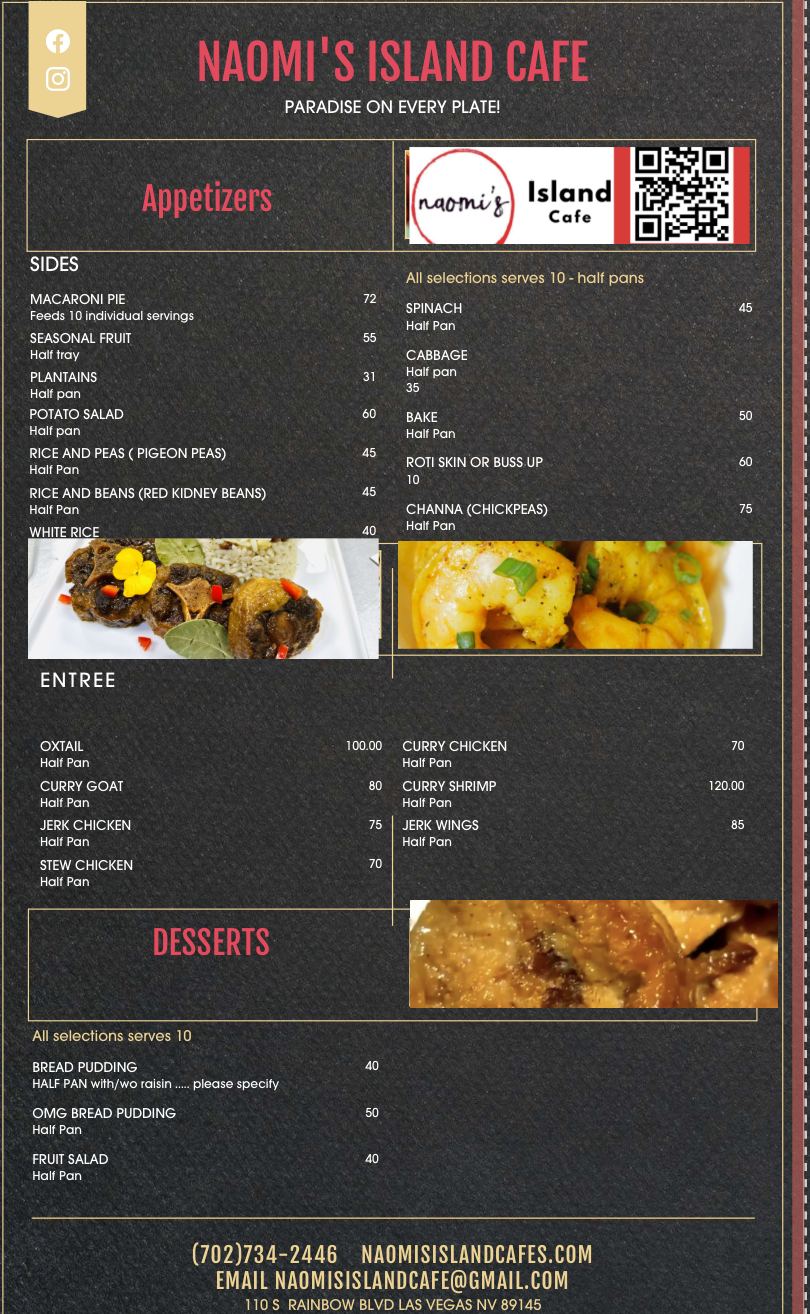 NAOMI'S ISLAND CAFE

PARADISE ON EVERY PLATE!

Appetizers

naomi's Island Cafe

SIDES

MACARONI PIE 72
Feeds 10 individual servings

SEASONAL FRUIT 55
Half tray

PLANTAINS 31
Half pan

POTATO SALAD 60
Half pan

RICE AND PEAS ( PIGEON PEAS) 45
Half Pan

RICE AND BEANS (RED KIDNEY BEANS) 45
Half Pan

WHITE RICE 40

All selections serves 10 - half pans

SPINACH 45
Half Pan

CABBAGE
Half pan
35

BAKE 50
Half Pan

ROTI SKIN OR BUSS UP 60
10

CHANNA (CHICKPEAS) 75
Half Pan

ENTREE

OXTAIL 100.00
Half Pan

CURRY GOAT 80
Half Pan

JERK CHICKEN 75
Half Pan

STEW CHICKEN 70
Half Pan

CURRY CHICKEN 70
Half Pan

CURRY SHRIMP 120.00
Half Pan

JERK WINGS 85
Half Pan

DESSERTS

All selections serves 10

BREAD PUDDING 40
HALF PAN with/wo raisin ..... please specify

OMG BREAD PUDDING 50
Half Pan

FRUIT SALAD 40
Half Pan

(702)734-2446 NAOMISISLANDCAFES.COM
EMAIL NAOMISISLANDCAFE@GMAIL.COM
110 S RAINBOW BLVD LAS VEGAS NV 89145